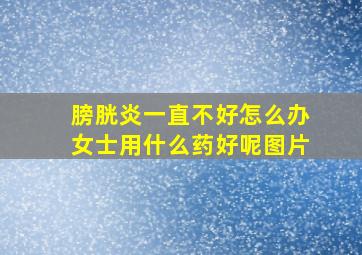 膀胱炎一直不好怎么办
女士用什么药好呢图片